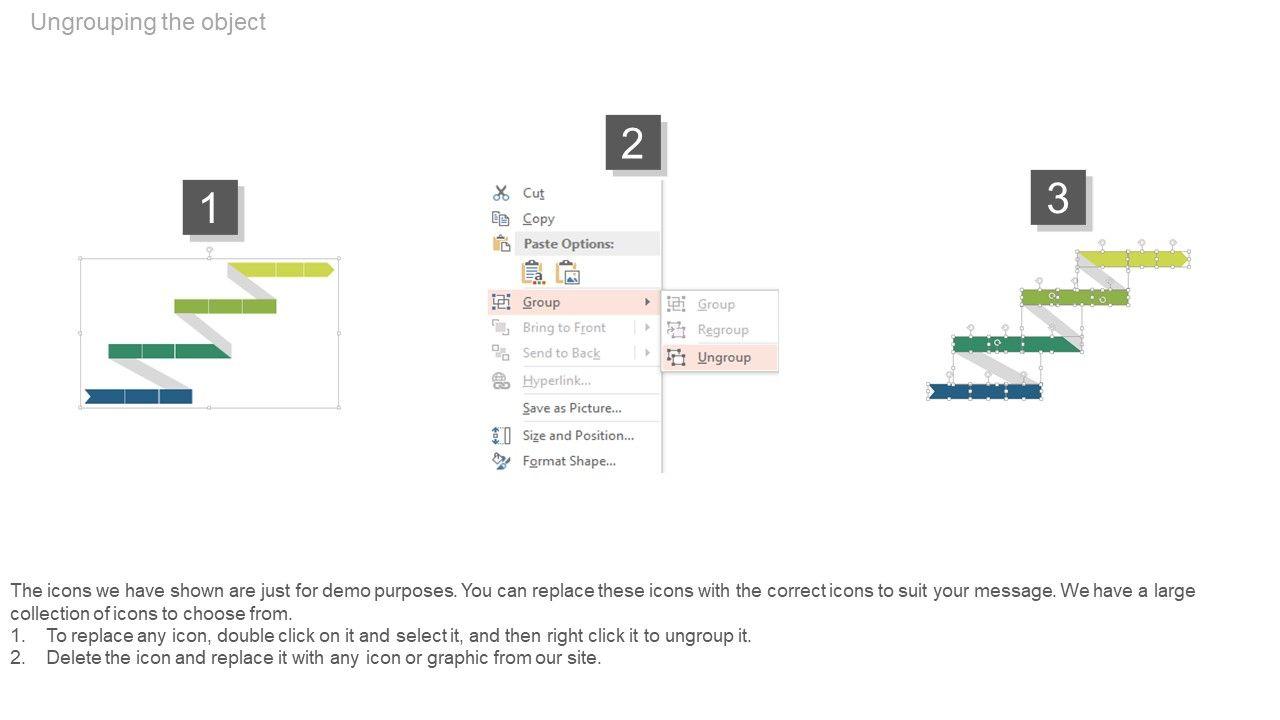 Ungrouping the object

1

2

Cut
Copy
Paste Options:
Group
Bring to Front
Send to Back
Hyperlink...
Save as Picture...
Size and Position...
Format Shape...

Group
Regroup
Ungroup

3

The icons we have shown are just for demo purposes. You can replace these icons with the correct icons to suit your message. We have a large collection of icons to choose from.
1. To replace any icon, double click on it and select it, and then right click it to ungroup it.
2. Delete the icon and replace it with any icon or graphic from our site.